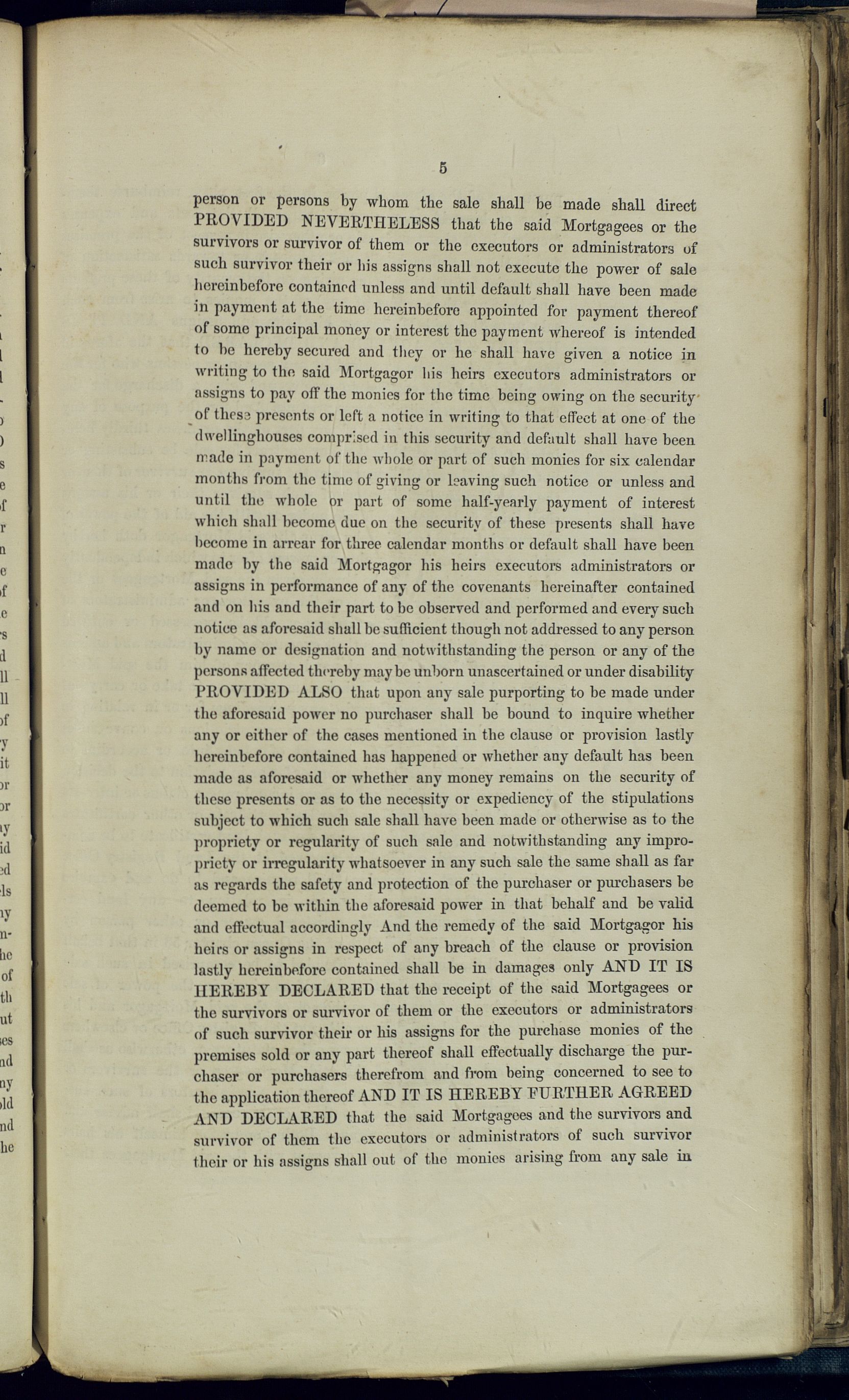 5

person or persons by whom the sale shall be made shall direct PROVIDED NEVERTHELESS that the said Mortgagees or the survivors or survivor of them or the executors or administrators of such survivor their or his assigns shall not execute the power of sale hereinbefore contained unless and until default shall have been made in payment at the time hereinbefore appointed for payment thereof of some principal money or interest the payment whereof is intended to be hereby secured and they or he shall have given a notice in writing to the said Mortgagor his heirs executors administrators or assigns to pay off the monies for the time being owing on the security of these presents or left a notice in writing to that effect at one of the dwellinghouses comprised in this security and default shall have been made in payment of the whole or part of such monies for six calendar months from the time of giving or leaving such notice or unless and until the whole or part of some half-yearly payment of interest which shall become due on the security of these presents shall have become in arrear for three calendar months or default shall have been made by the said Mortgagor his heirs executors administrators or assigns in performance of any of the covenants hereinafter contained and on his and their part to be observed and performed and every such notice as aforesaid shall be sufficient though not addressed to any person by name or designation and notwithstanding the person or any of the persons affected thereby may be unborn unascertained or under disability PROVIDED ALSO that upon any sale purporting to be made under the aforesaid power no purchaser shall be bound to inquire whether any or either of the cases mentioned in the clause or provision lastly hereinbefore contained has happened or whether any default has been made as aforesaid or whether any money remains on the security of these presents or as to the necessity or expediency of the stipulations subject to which such sale shall have been made or otherwise as to the propriety or regularity of such sale and notwithstanding any impropriety or irregularity whatsoever in any such sale the same shall as far as regards the safety and protection of the purchaser or purchasers be deemed to be within the aforesaid power in that behalf and be valid and effectual accordingly And the remedy of the said Mortgagor his heirs or assigns in respect of any breach of the clause or provision lastly hereinbefore contained shall be in damages only AND IT IS HEREBY DECLARED that the receipt of the said Mortgagees or the survivors or survivor of them or the executors or administrators of such survivor their or his assigns for the purchase monies of the premises sold or any part thereof shall effectually discharge the purchaser or purchasers therefrom and from being concerned to see to the application thereof AND IT IS HEREBY FURTHER AGREED AND DECLARED that the said Mortgagees and the survivors and survivor of them the executors or administrators of such survivor their or his assigns shall out of the monies arising from any sale in